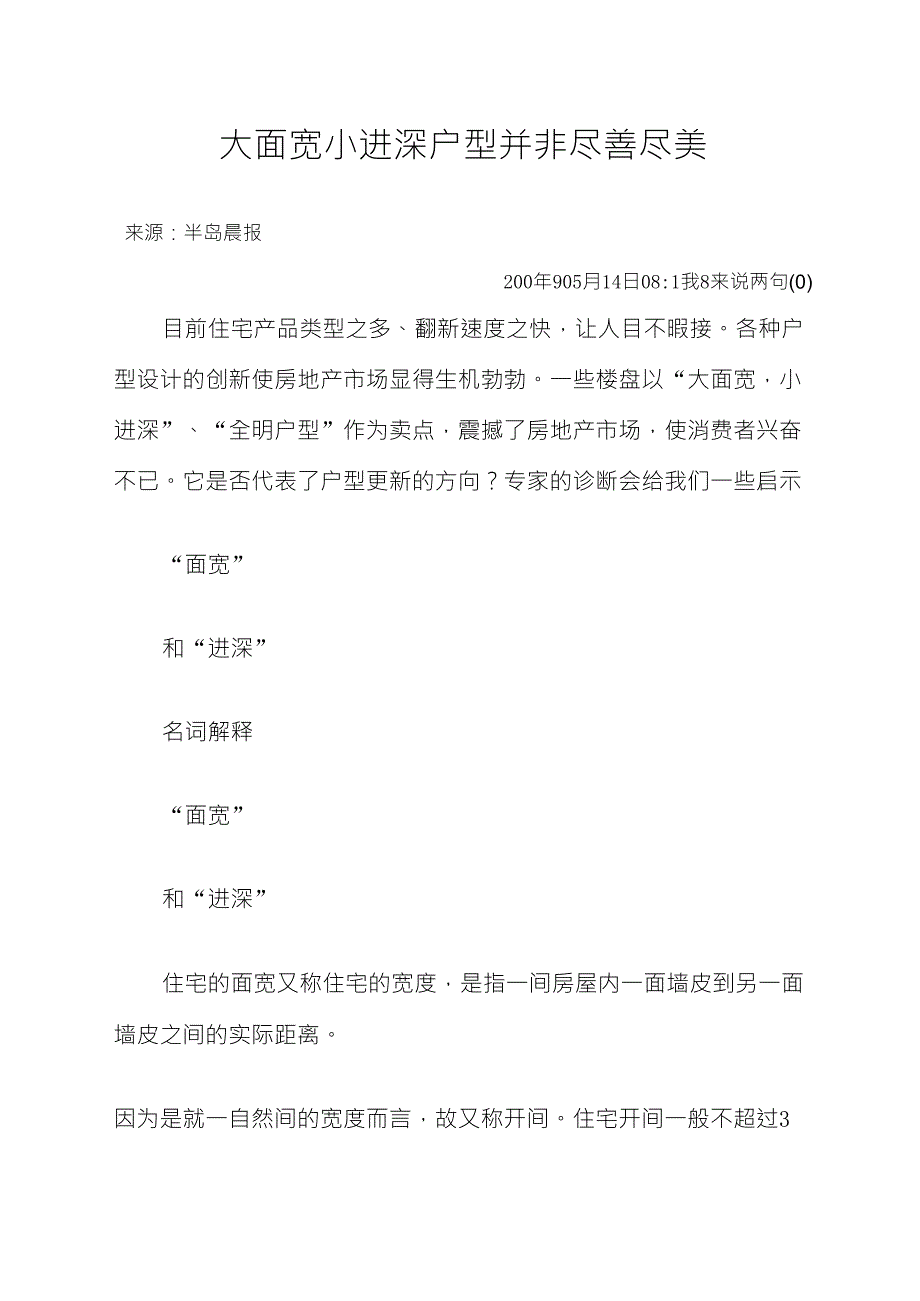 大面宽小进深户型并非尽善尽美

来源：半岛晨报

200年905月14日08:1我8来说两句(0)

目前住宅产品类型之多、翻新速度之快，让人目不暇接。各种户型设计的创新使房地产市场显得生机勃勃。一些楼盘以“大面宽，小进深”、“全明户型”作为卖点，震撼了房地产市场，使消费者兴奋不已。它是否代表了户型更新的方向？专家的诊断会给我们一些启示

“面宽”

和“进深”

名词解释

“面宽”

和“进深”

住宅的面宽又称住宅的宽度，是指一间房屋内一面墙皮到另一面墙皮之间的实际距离。

因为是就一自然间的宽度而言，故又称开间。住宅开间一般不超过3